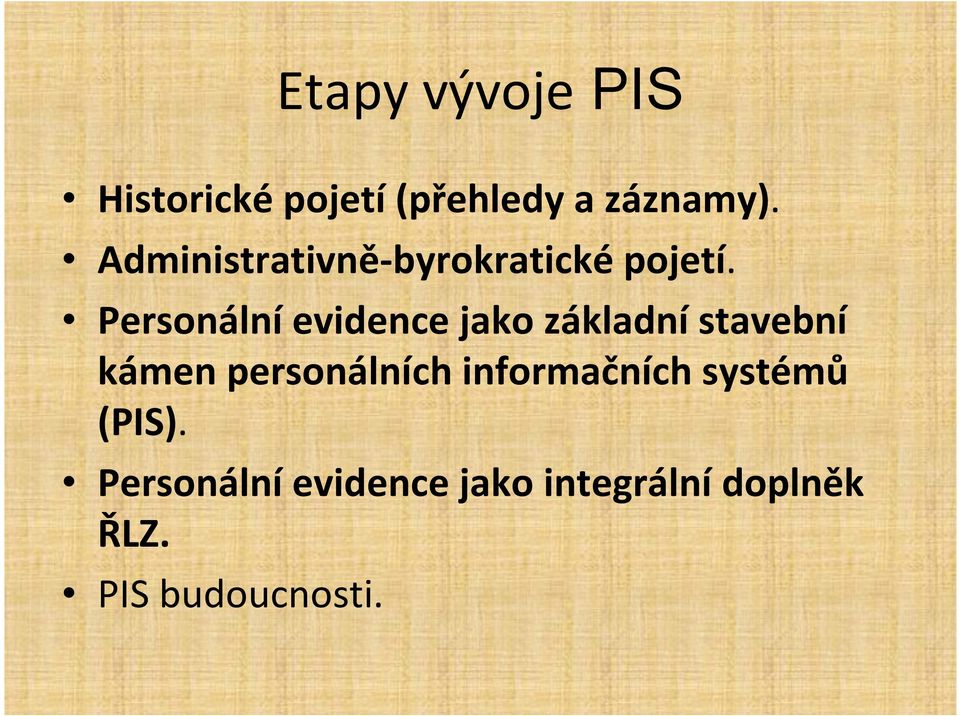 Etapy vývoje PIS

• Historické pojetí (přehledy a záznamy).
• Administrativně-byrokratické pojetí.
• Personální evidence jako základní stavební kámen personálních informačních systémů (PIS).
• Personální evidence jako integrální doplněk ŘLZ.
• PIS budoucnosti.